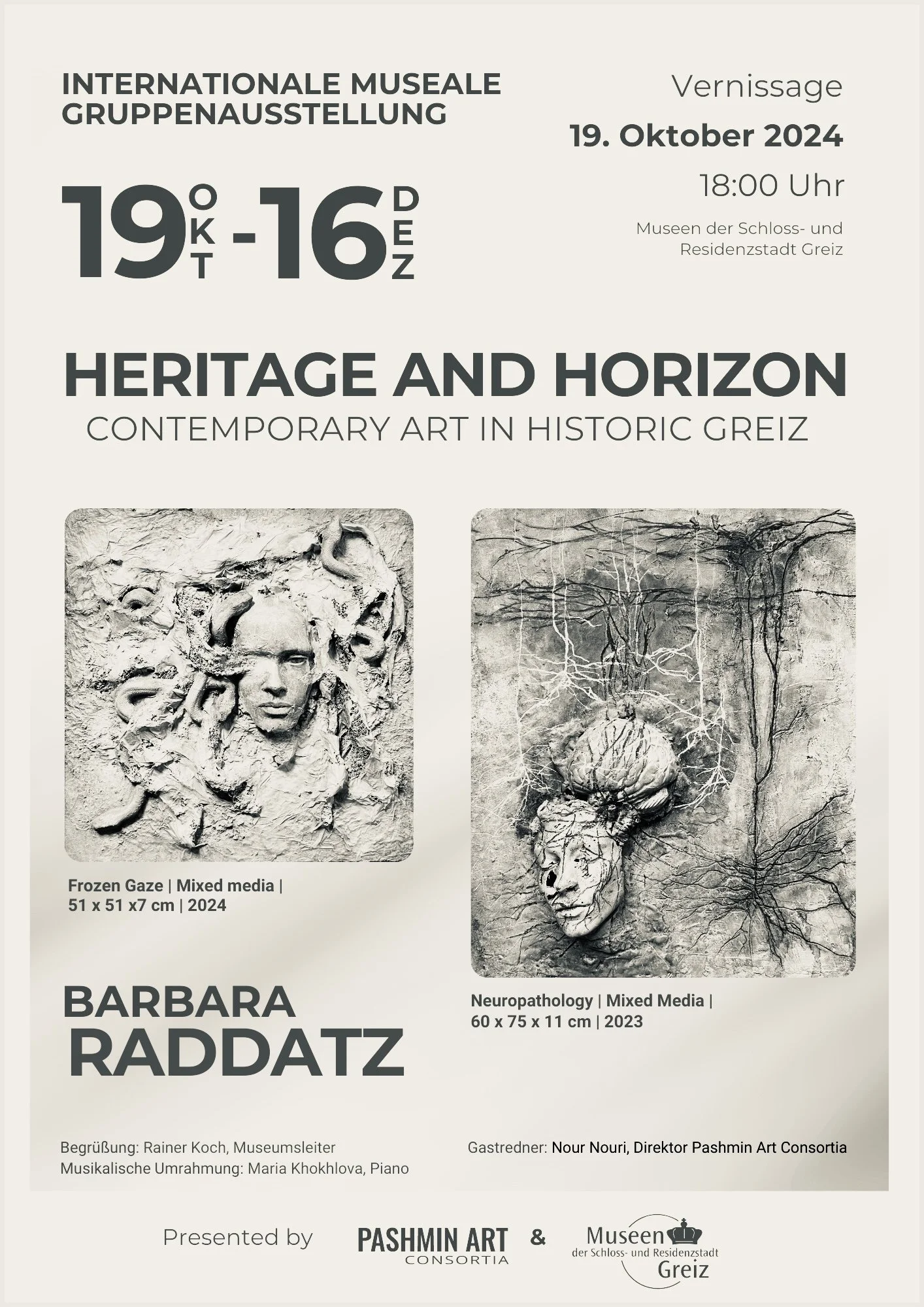 INTERNATIONALE MUSEALE GRUPPENAUSSTELLUNG

19 OKT - 16 DEZ

Vernissage

19. Oktober 2024

18:00 Uhr

Museen der Schloss- und Residenzstadt Greiz

HERITAGE AND HORIZON

CONTEMPORARY ART IN HISTORIC GREIZ

Frozen Gaze | Mixed media | 51 x 51 x7 cm | 2024

Neuropathology | Mixed Media | 60 x 75 x 11 cm | 2023

BARBARA RADDATZ

Begrüßung: Rainer Koch, Museumsleiter
Musikalische Umrahmung: Maria Khokhlova, Piano

Gastredner: Nour Nouri, Direktor Pashmin Art Consortia

Presented by PASHMIN ART CONSORTIA & Museen der Schloss- und Residenzstadt Greiz